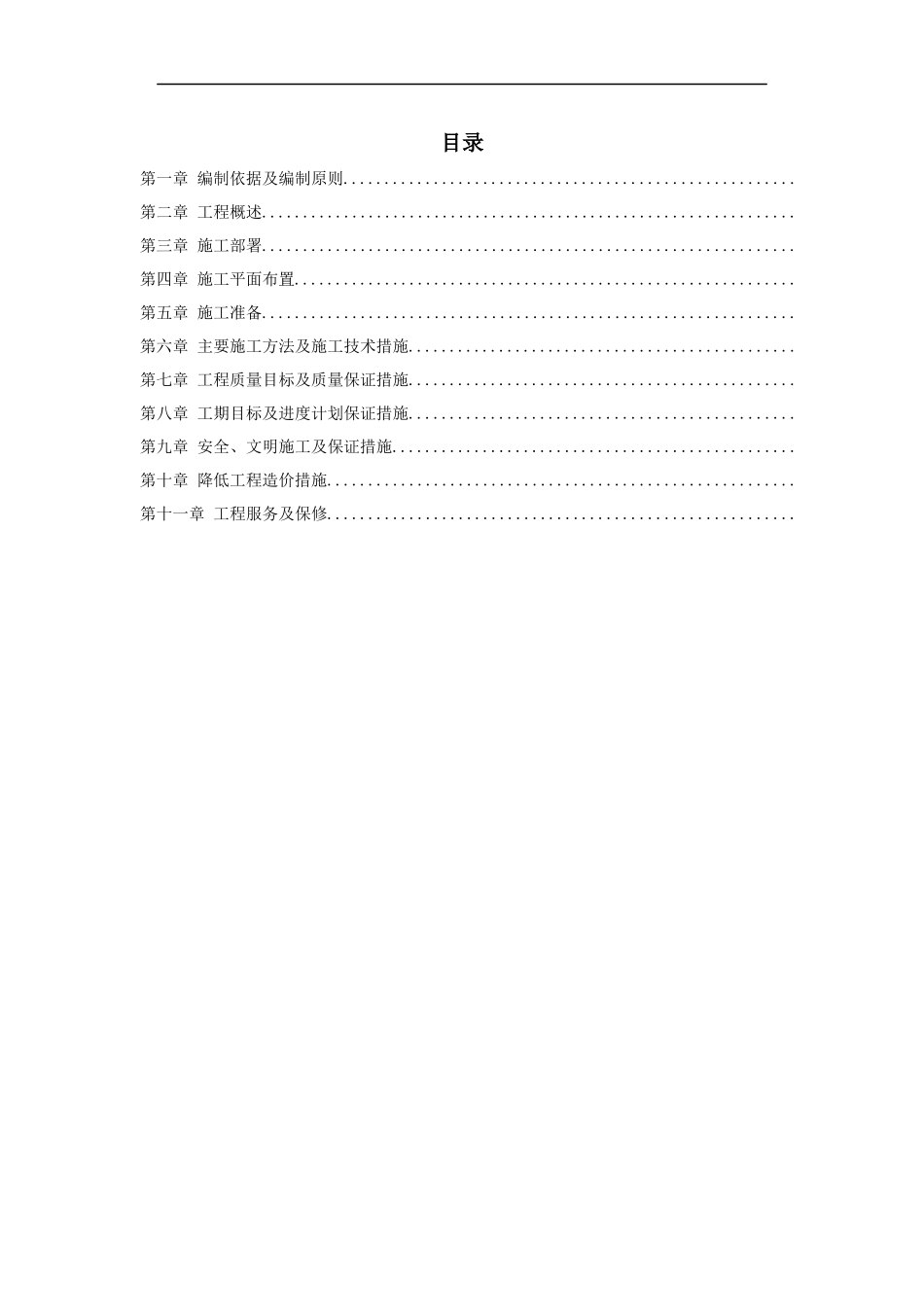 目录

第一章 编制依据及编制原则........................................................

第二章 工程概述..................................................................

第三章 施工部署..................................................................

第四章 施工平面布置..............................................................

第五章 施工准备..................................................................

第六章 主要施工方法及施工技术措施................................................

第七章 工程质量目标及质量保证措施................................................

第八章 工期目标及进度计划保证措施................................................

第九章 安全、文明施工及保证措施..................................................

第十章 降低工程造价措施..........................................................

第十一章 工程服务及保修..........................................................